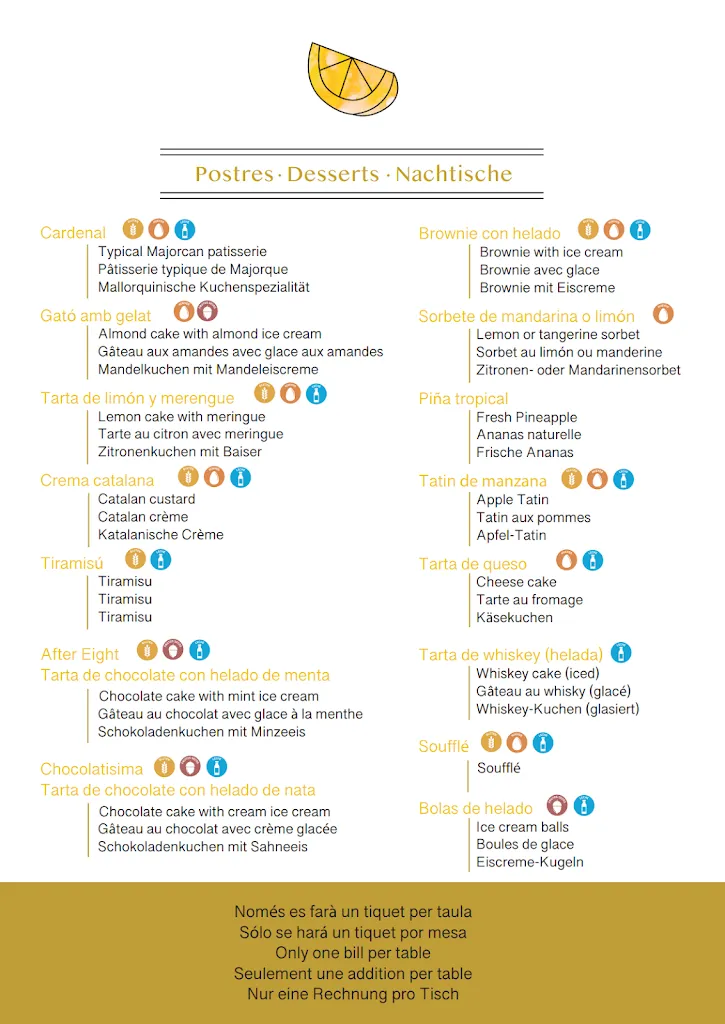 Postres · Desserts · Nachtische

Cardenal
Typical Majorcan patisserie
Pâtisserie typique de Majorque
Mallorquinische Kuchenspezialität

Gató amb gelat
Almond cake with almond ice cream
Gâteau aux amandes avec glace aux amandes
Mandelkuchen mit Mandeleiscreme

Tarta de limón y merengue
Lemon cake with meringue
Tarte au citron avec meringue
Zitronenkuchen mit Baiser

Crema catalana
Catalan custard
Catalan crème
Katalanische Crème

Tiramisú
Tiramisu
Tiramisu
Tiramisu

After Eight
Tarta de chocolate con helado de menta
Chocolate cake with mint ice cream
Gâteau au chocolat avec glace à la menthe
Schokoladenkuchen mit Minzeeis

Chocolatisima
Tarta de chocolate con helado de nata
Chocolate cake with cream ice cream
Gâteau au chocolat avec crème glacée
Schokoladenkuchen mit Sahneeis

Brownie con helado
Brownie with ice cream
Brownie avec glace
Brownie mit Eiscreme

Sorbete de mandarina o limón
Lemon or tangerine sorbet
Sorbet au limón ou manderine
Zitronen- oder Mandarinensorbet

Piña tropical
Fresh Pineapple
Ananas naturelle
Frische Ananas

Tatin de manzana
Apple Tatin
Tatin aux pommes
Apfel-Tatin

Tarta de queso
Cheese cake
Tarte au fromage
Käsekuchen

Tarta de whiskey (helada)
Whiskey cake (iced)
Gâteau au whisky (glacé)
Whiskey-Kuchen (glasiert)

Soufflé
Soufflé

Bolas de helado
Ice cream balls
Boules de glace
Eiscreme-Kugeln

Només es farà un tiquet per taula
Sólo se hará un tiquet por mesa
Only one bill per table
Seulement une addition per table
Nur eine Rechnung pro Tisch